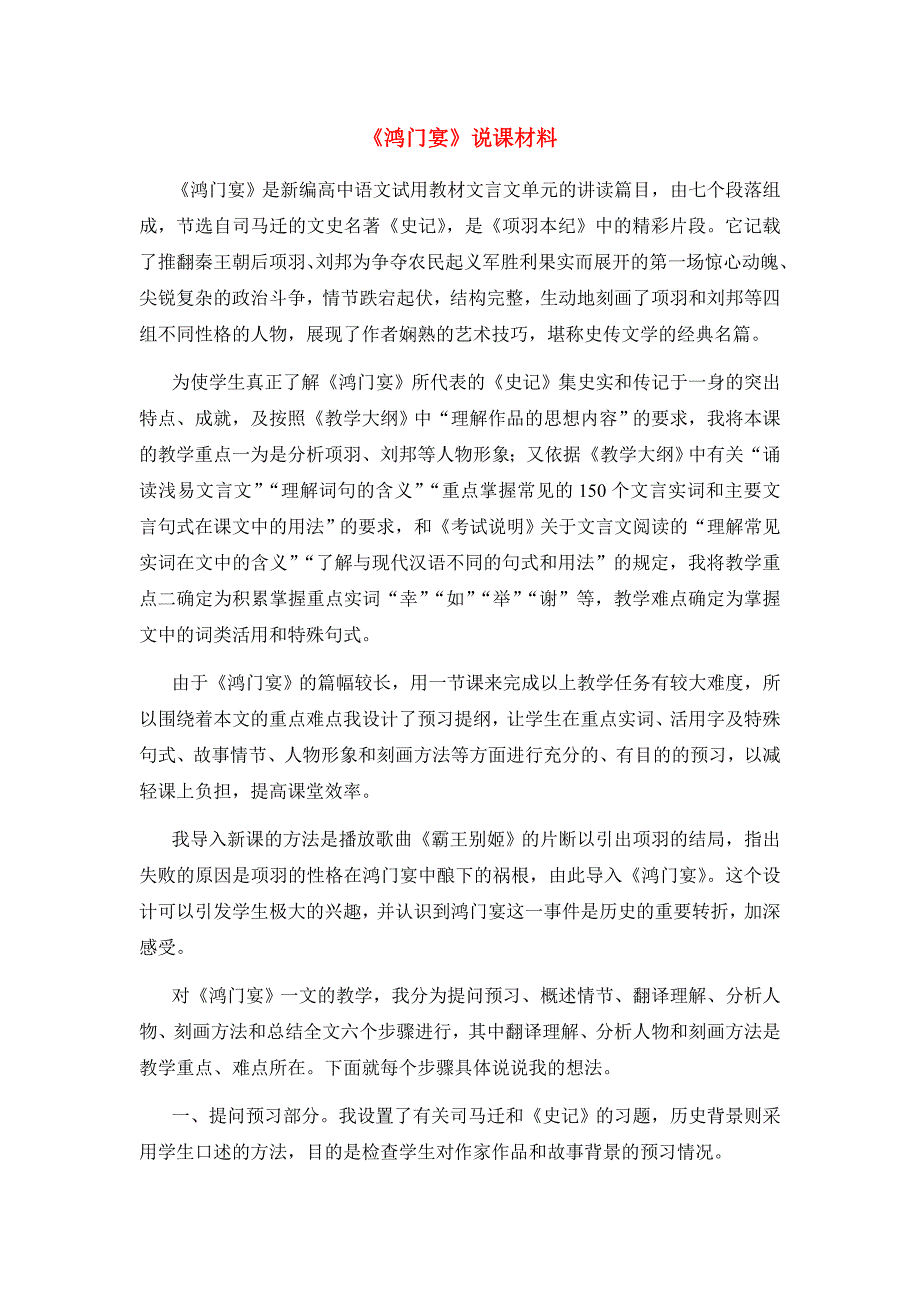 《鸿门宴》说课材料

《鸿门宴》是新编高中语文试用教材文言文单元的讲读篇目，由七个段落组成，节选自司马迁的文史名著《史记》，是《项羽本纪》中的精彩片段。它记载了推翻秦王朝后项羽、刘邦为争夺农民起义军胜利果实而展开的第一场惊心动魄、尖锐复杂的政治斗争，情节跌宕起伏，结构完整，生动地刻画了项羽和刘邦等四组不同性格的人物，展现了作者娴熟的艺术技巧，堪称史传文学的经典名篇。

为使学生真正了解《鸿门宴》所代表的《史记》集史实和传记于一身的突出特点、成就，及按照《教学大纲》中“理解作品的思想内容”的要求，我将本课的教学重点一为是分析项羽、刘邦等人物形象；又依据《教学大纲》中有关“诵读浅易文言文”“理解词句的含义”“重点掌握常见的150个文言实词和主要文言句式在课文中的用法”的要求，和《考试说明》关于文言文阅读的“理解常见实词在文中的含义”“了解与现代汉语不同的句式和用法”的规定，我将教学重点二确定为积累掌握重点实词“幸”“如”“举”“谢”等，教学难点确定为掌握文中的词类活用和特殊句式。

由于《鸿门宴》的篇幅较长，用一节课来完成以上教学任务有较大难度，所以围绕着本文的重点难点我设计了预习提纲，让学生在重点实词、活用字及特殊句式、故事情节、人物形象和刻画方法等方面进行充分的、有目的的预习，以减轻课上负担，提高课堂效率。

我导入新课的方法是播放歌曲《霸王别姬》的片断以引出项羽的结局，指出失败的原因是项羽的性格在鸿门宴中酿下的祸根，由此导入《鸿门宴》。这个设计可以引发学生极大的兴趣，并认识到鸿门宴这一事件是历史的重要转折，加深感受。

对《鸿门宴》一文的教学，我分为提问预习、概述情节、翻译理解、分析人物、刻画方法和总结全文六个步骤进行，其中翻译理解、分析人物和刻画方法是教学重点、难点所在。下面就每个步骤具体说说我的想法。

一、提问预习部分。我设置了有关司马迁和《史记》的习题，历史背景则采用学生口述的方法，目的是检查学生对作家作品和故事背景的预习情况。